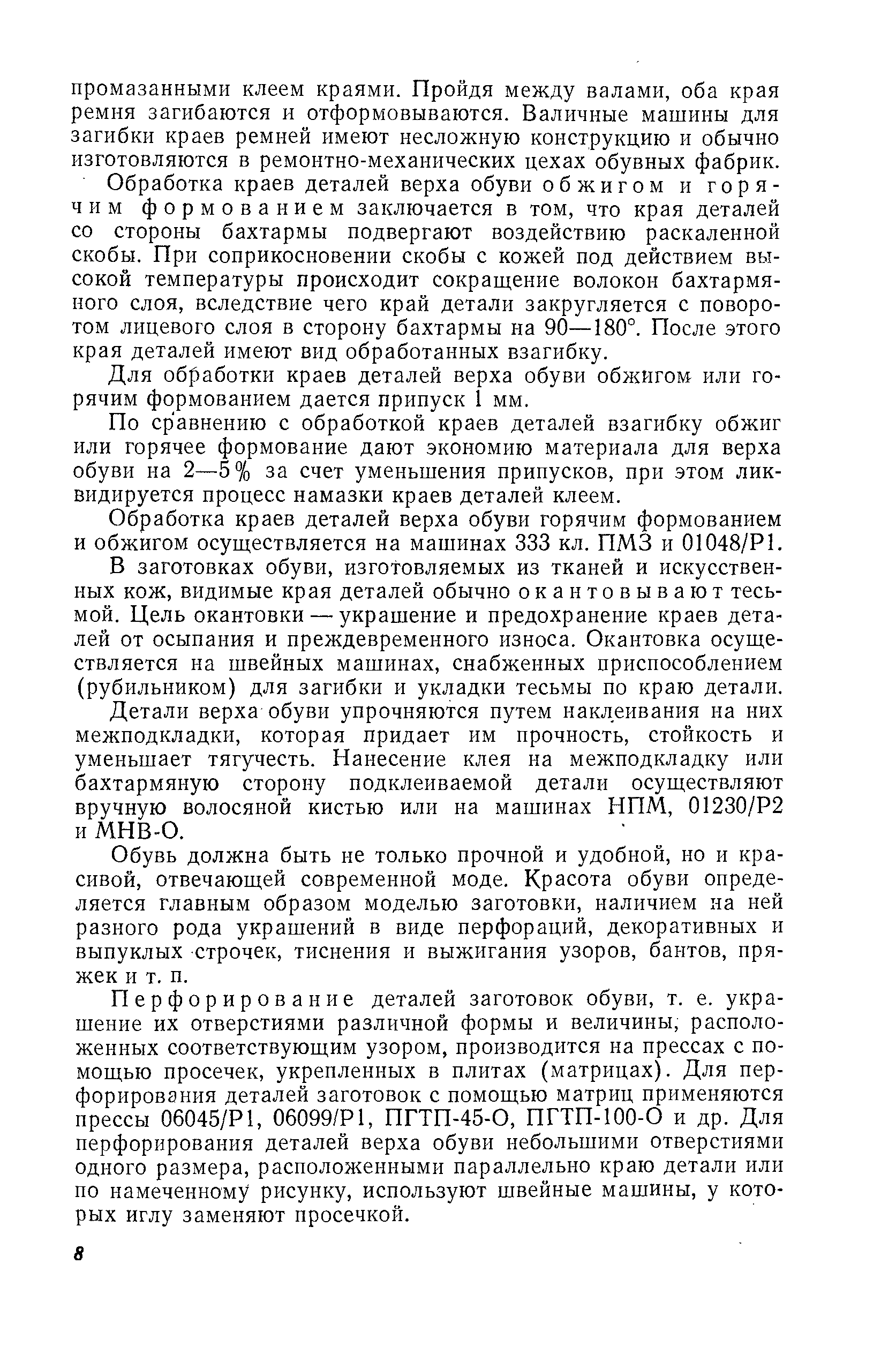 промазанными клеем краями. Пройдя между валами, оба края ремня загибаются и отформовываются. Валичные машины для загибки краев ремней имеют несложную конструкцию и обычно изготовляются в ремонтно-механических цехах обувных фабрик.

Обработка краев деталей верха обуви обжигом и горячим формованием заключается в том, что края деталей со стороны бахтармы подвергают воздействию раскаленной скобы. При соприкосновении скобы с кожей под действием высокой температуры происходит сокращение волокон бахтармяного слоя, вследствие чего край детали закругляется с поворотом лицевого слоя в сторону бахтармы на 90—180°. После этого края деталей имеют вид обработанных взагибку.

Для обработки краев деталей верха обуви обжигом или горячим формованием дается припуск 1 мм.

По сравнению с обработкой краев деталей взагибку обжиг или горячее формование дают экономию материала для верха обуви на 2—5% за счет уменьшения припусков, при этом ликвидируется процесс намазки краев деталей клеем.

Обработка краев деталей верха обуви горячим формованием и обжигом осуществляется на машинах 333 кл. ПМЗ и 01048/Р1.

В заготовках обуви, изготовляемых из тканей и искусственных кож, видимые края деталей обычно окантовывают тесьмой. Цель окантовки — украшение и предохранение краев деталей от осыпания и преждевременного износа. Окантовка осуществляется на швейных машинах, снабженных приспособлением (рубильником) для загибки и укладки тесьмы по краю детали.

Детали верха обуви упрочняются путем наклеивания на них межподкладки, которая придает им прочность, стойкость и уменьшает тягучесть. Нанесение клея на межподкладку или бахтармяную сторону подклеиваемой детали осуществляют вручную волосяной кистью или на машинах НПМ, 01230/Р2 и МНВ-О.

Обувь должна быть не только прочной и удобной, но и красивой, отвечающей современной моде. Красота обуви определяется главным образом моделью заготовки, наличием на ней разного рода украшений в виде перфораций, декоративных и выпуклых строчек, тиснения и выжигания узоров, бантов, пряжек и т. п.

Перфорирование деталей заготовок обуви, т. е. украшение их отверстиями различной формы и величины, расположенных соответствующим узором, производится на прессах с помощью просечек, укрепленных в плитах (матрицах). Для перфорирования деталей заготовок с помощью матриц применяются прессы 06045/Р1, 06099/Р1, ПГТП-45-О, ПГТП-100-О и др. Для перфорирования деталей верха обуви небольшими отверстиями одного размера, расположенными параллельно краю детали или по намеченному рисунку, используют швейные машины, у которых иглу заменяют просечкой.

8